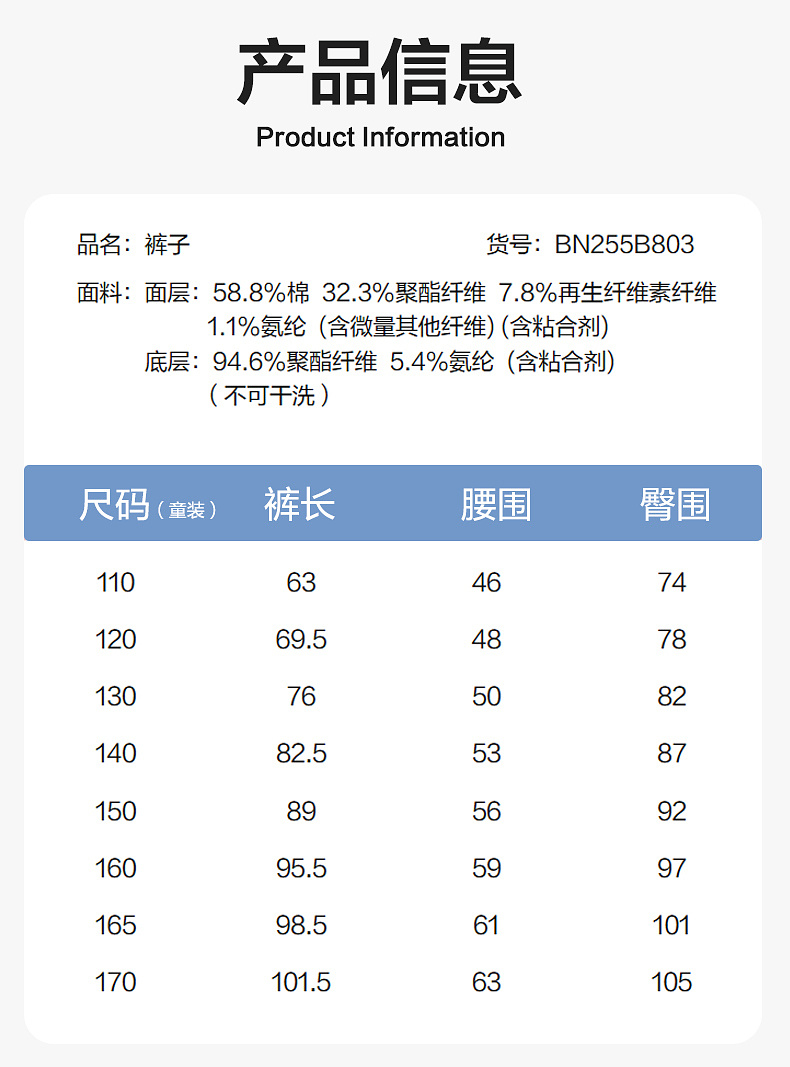 产品信息
Product Information

品名：裤子

货号：BN255B803

面料：面层：58.8%棉 32.3%聚酯纤维 7.8%再生纤维素纤维 1.1%氨纶（含微量其他纤维）(含粘合剂)
底层：94.6%聚酯纤维 5.4%氨纶（含粘合剂）
（不可干洗）

| 尺码（童装） | 裤长 | 腰围 | 臀围 |
|---|---|---|---|
| 110 | 63 | 46 | 74 |
| 120 | 69.5 | 48 | 78 |
| 130 | 76 | 50 | 82 |
| 140 | 82.5 | 53 | 87 |
| 150 | 89 | 56 | 92 |
| 160 | 95.5 | 59 | 97 |
| 165 | 98.5 | 61 | 101 |
| 170 | 101.5 | 63 | 105 |